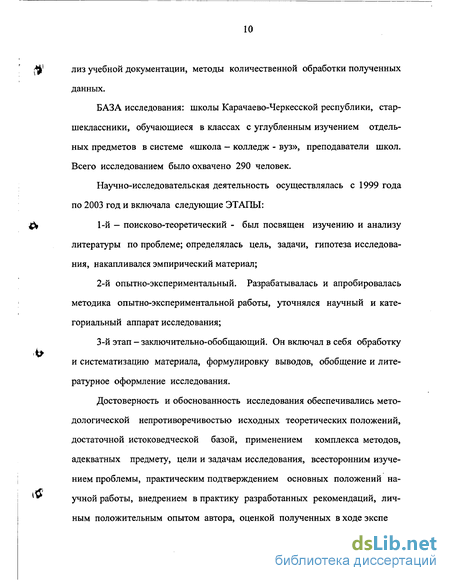 10

лиз учебной документации, методы количественной обработки полученных данных.

БАЗА исследования: школы Карачаево-Черкесской республики, старшеклассники, обучающиеся в классах с углубленным изучением отдельных предметов в системе «школа – колледж - вуз», преподаватели школ. Всего исследованием было охвачено 290 человек.

Научно-исследовательская деятельность осуществлялась с 1999 года по 2003 год и включала следующие ЭТАПЫ:

1-й – поисково-теоретический - был посвящен изучению и анализу литературы по проблеме; определялась цель, задачи, гипотеза исследования, накапливался эмпирический материал;

2-й опытно-экспериментальный. Разрабатывалась и апробировалась методика опытно-экспериментальной работы, уточнялся научный и категориальный аппарат исследования;

3-й этап – заключительно-обобщающий. Он включал в себя обработку и систематизацию материала, формулировку выводов, обобщение и литературное оформление исследования.

Достоверность и обоснованность исследования обеспечивались методологической непротиворечивостью исходных теоретических положений, достаточной истоковедческой базой, применением комплекса методов, адекватных предмету, цели и задачам исследования, всесторонним изучением проблемы, практическим подтверждением основных положений научной работы, внедрением в практику разработанных рекомендаций, личным положительным опытом автора, оценкой полученных в ходе экспе

dsLib.net
библиотека диссертаций